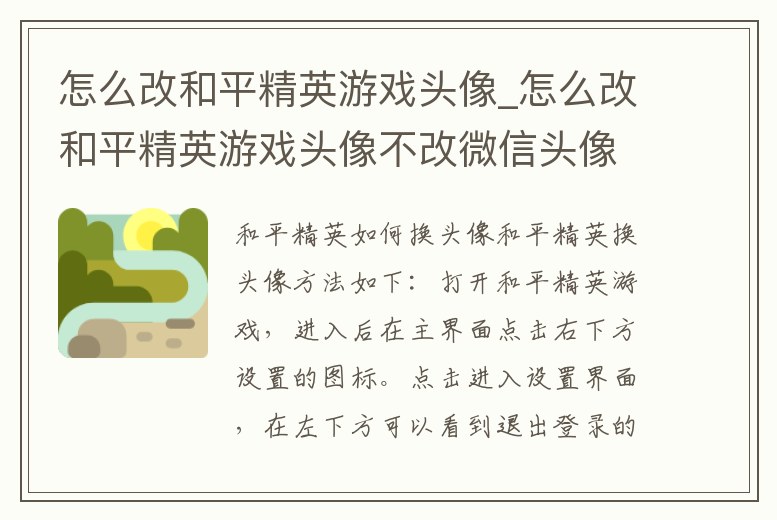 怎么改和平精英游戏头像_怎么改和平精英游戏头像不改微信头像

和平精英如何换头像和平精英换头像方法如下：打开和平精英游戏，进入后在主界面点击右下方设置的图标。点击进入设置界面，在左下方可以看到退出登录的